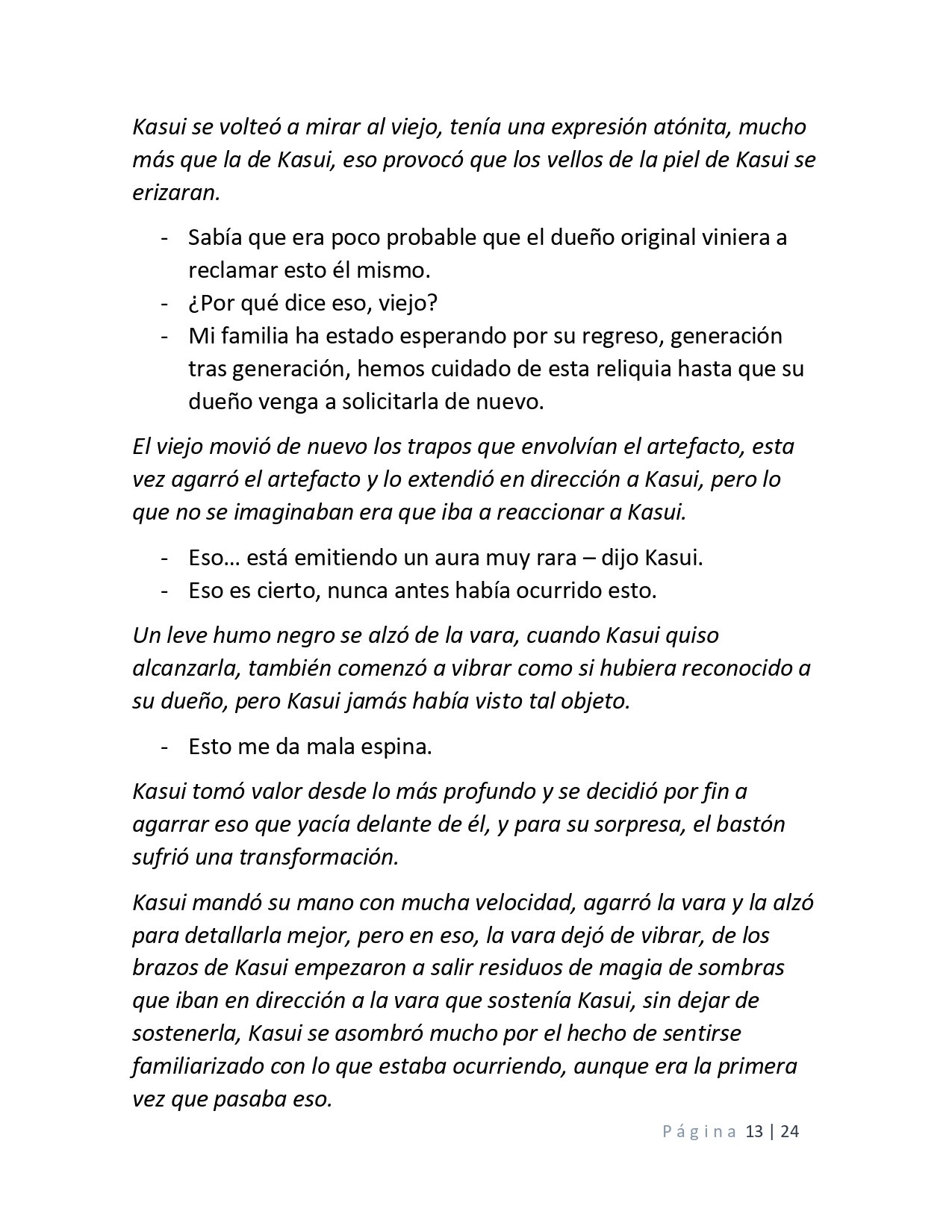 Kasui se volteó a mirar al viejo, tenía una expresión atónita, mucho más que la de Kasui, eso provocó que los vellos de la piel de Kasui se erizaran.

- Sabía que era poco probable que el dueño original viniera a reclamar esto él mismo.
- ¿Por qué dice eso, viejo?
- Mi familia ha estado esperando por su regreso, generación tras generación, hemos cuidado de esta reliquia hasta que su dueño venga a solicitarla de nuevo.

El viejo movió de nuevo los trapos que envolvían el artefacto, esta vez agarró el artefacto y lo extendió en dirección a Kasui, pero lo que no se imaginaban era que iba a reaccionar a Kasui.

- Eso… está emitiendo un aura muy rara – dijo Kasui.
- Eso es cierto, nunca antes había ocurrido esto.

Un leve humo negro se alzó de la vara, cuando Kasui quiso alcanzarla, también comenzó a vibrar como si hubiera reconocido a su dueño, pero Kasui jamás había visto tal objeto.

- Esto me da mala espina.

Kasui tomó valor desde lo más profundo y se decidió por fin a agarrar eso que yacía delante de él, y para su sorpresa, el bastón sufrió una transformación.

Kasui mandó su mano con mucha velocidad, agarró la vara y la alzó para detallarla mejor, pero en eso, la vara dejó de vibrar, de los brazos de Kasui empezaron a salir residuos de magia de sombras que iban en dirección a la vara que sostenía Kasui, sin dejar de sostenerla, Kasui se asombró mucho por el hecho de sentirse familiarizado con lo que estaba ocurriendo, aunque era la primera vez que pasaba eso.

Página 13 | 24